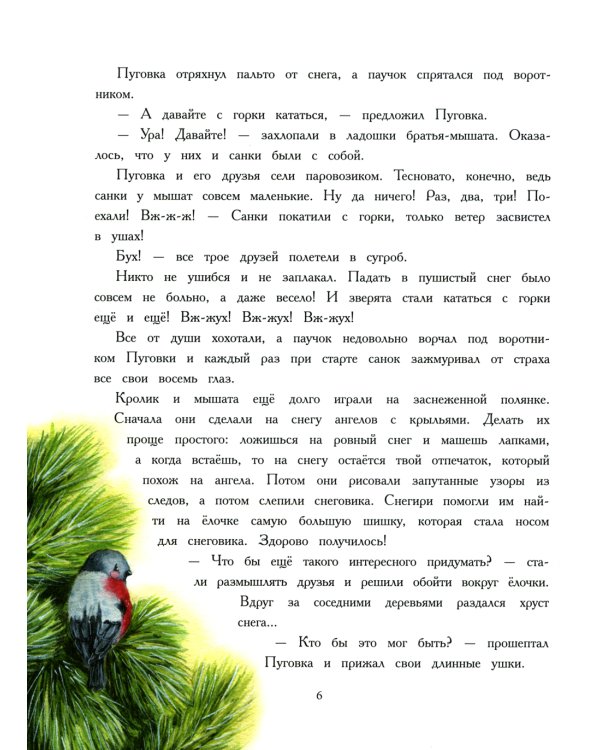 Пуговка отряхнул пальто от снега, а паучок спрятался под воротником.

— А давайте с горки кататься, — предложил Пуговка.

— Ура! Давайте! — захлопали в ладошки братья-мышата. Оказалось, что у них и санки были с собой.

Пуговка и его друзья сели паровозиком. Тесновато, конечно, ведь санки у мышат совсем маленькие. Ну да ничего! Раз, два, три! Поехали! Вж-ж-ж! — Санки покатили с горки, только ветер засвистел в ушах!

Бух! — все трое друзей полетели в сугроб.

Никто не ушибся и не заплакал. Падать в пушистый снег было совсем не больно, а даже весело! И зверята стали кататься с горки ещё и ещё! Вж-жух! Вж-жух! Вж-жух!

Все от души хохотали, а паучок недовольно ворчал под воротником Пуговки и каждый раз при старте санок зажмуривал от страха все свои восемь глаз.

Кролик и мышата ещё долго играли на заснеженной полянке. Сначала они сделали на снегу ангелов с крыльями. Делать их проще простого: ложишься на ровный снег и машешь лапками, а когда встаёшь, то на снегу остаётся твой отпечаток, который похож на ангела. Потом они рисовали запутанные узоры из следов, а потом слепили снеговика. Снегири помогли им найти на ёлочке самую большую шишку, которая стала носом для снеговика. Здорово получилось!

— Что бы ещё такого интересного придумать? — стали размышлять друзья и решили обойти вокруг ёлочки.

Вдруг за соседними деревьями раздался хруст снега...

— Кто бы это мог быть? — прошептал Пуговка и прижал свои длинные ушки.

6